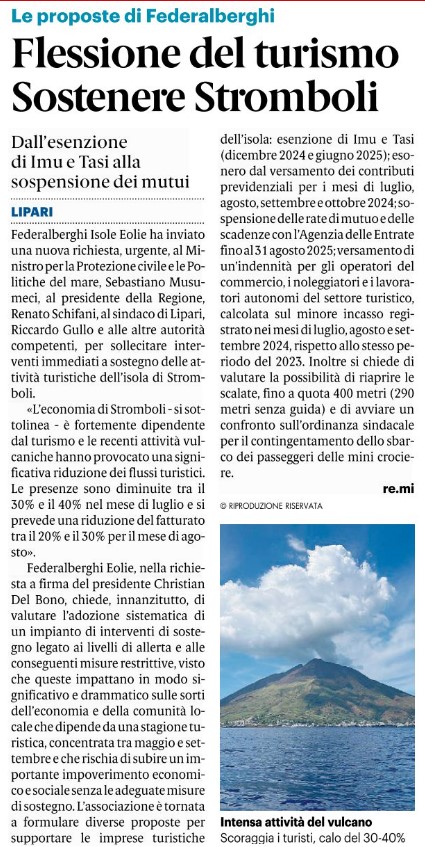 Le proposte di Federalberghi

Flessione del turismo Sostenere Stromboli

Dall'esenzione di Imu e Tasi alla sospensione dei mutui

LIPARI

Federalberghi Isole Eolie ha inviato una nuova richiesta, urgente, al Ministro per la Protezione civile e le Politiche del mare, Sebastiano Musumeci, al presidente della Regione, Renato Schifani, al sindaco di Lipari, Riccardo Gullo e alle altre autorità competenti, per sollecitare interventi immediati a sostegno delle attività turistiche dell'isola di Stromboli.

«L'economia di Stromboli - si sottolinea - è fortemente dipendente dal turismo e le recenti attività vulcaniche hanno provocato una significativa riduzione dei flussi turistici. Le presenze sono diminuite tra il 30% e il 40% nel mese di luglio e si prevede una riduzione del fatturato tra il 20% e il 30% per il mese di agosto».

Federalberghi Eolie, nella richiesta a firma del presidente Christian Del Bono, chiede, innanzitutto, di valutare l'adozione sistematica di un impianto di interventi di sostegno legato ai livelli di allerta e alle conseguenti misure restrittive, visto che queste impattano in modo significativo e drammatico sulle sorti dell'economia e della comunità locale che dipende da una stagione turistica, concentrata tra maggio e settembre e che rischia di subire un importante impoverimento economico e sociale senza le adeguate misure di sostegno. L'associazione è tornata a formulare diverse proposte per supportare le imprese turistiche dell'isola: esenzione di Imu e Tasi (dicembre 2024 e giugno 2025); esonero dal versamento dei contributi previdenziali per i mesi di luglio, agosto, settembre e ottobre 2024; sospensione delle rate di mutuo e delle scadenze con l'Agenzia delle Entrate fino al 31 agosto 2025; versamento di un'indennità per gli operatori del commercio, i noleggiatori e i lavoratori autonomi del settore turistico, calcolata sul minore incasso registrato nei mesi di luglio, agosto e settembre 2024, rispetto allo stesso periodo del 2023. Inoltre si chiede di valutare la possibilità di riaprire le scalate, fino a quota 400 metri (290 metri senza guida) e di avviare un confronto sull'ordinanza sindacale per il contingentamento dello sbarco dei passeggeri delle mini crociere.

re.mi

© RIPRODUZIONE RISERVATA

Intensa attività del vulcano
Scoraggia i turisti, calo del 30-40%